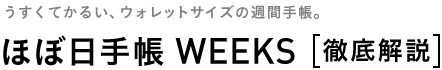 うすくてかるい、ウォレットサイズの週間手帳。

ほぼ日手帳 WEEKS [徹底解説]